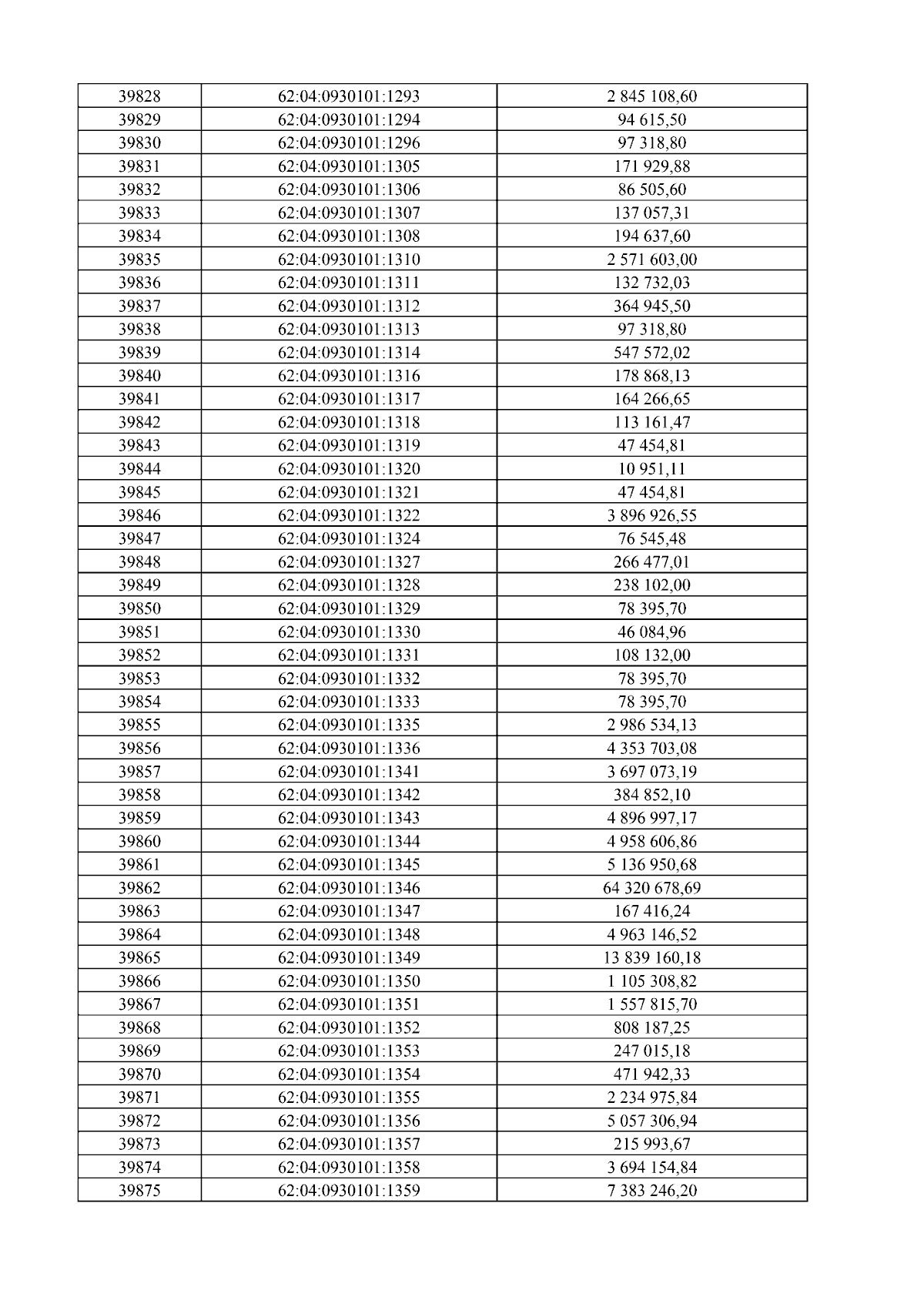 | 39828 | 62:04:0930101:1293 | 2 845 108,60 |
|---|---|---|
| 39829 | 62:04:0930101:1294 | 94 615,50 |
| 39830 | 62:04:0930101:1296 | 97 318,80 |
| 39831 | 62:04:0930101:1305 | 171 929,88 |
| 39832 | 62:04:0930101:1306 | 86 505,60 |
| 39833 | 62:04:0930101:1307 | 137 057,31 |
| 39834 | 62:04:0930101:1308 | 194 637,60 |
| 39835 | 62:04:0930101:1310 | 2 571 603,00 |
| 39836 | 62:04:0930101:1311 | 132 732,03 |
| 39837 | 62:04:0930101:1312 | 364 945,50 |
| 39838 | 62:04:0930101:1313 | 97 318,80 |
| 39839 | 62:04:0930101:1314 | 547 572,02 |
| 39840 | 62:04:0930101:1316 | 178 868,13 |
| 39841 | 62:04:0930101:1317 | 164 266,65 |
| 39842 | 62:04:0930101:1318 | 113 161,47 |
| 39843 | 62:04:0930101:1319 | 47 454,81 |
| 39844 | 62:04:0930101:1320 | 10 951,11 |
| 39845 | 62:04:0930101:1321 | 47 454,81 |
| 39846 | 62:04:0930101:1322 | 3 896 926,55 |
| 39847 | 62:04:0930101:1324 | 76 545,48 |
| 39848 | 62:04:0930101:1327 | 266 477,01 |
| 39849 | 62:04:0930101:1328 | 238 102,00 |
| 39850 | 62:04:0930101:1329 | 78 395,70 |
| 39851 | 62:04:0930101:1330 | 46 084,96 |
| 39852 | 62:04:0930101:1331 | 108 132,00 |
| 39853 | 62:04:0930101:1332 | 78 395,70 |
| 39854 | 62:04:0930101:1333 | 78 395,70 |
| 39855 | 62:04:0930101:1335 | 2 986 534,13 |
| 39856 | 62:04:0930101:1336 | 4 353 703,08 |
| 39857 | 62:04:0930101:1341 | 3 697 073,19 |
| 39858 | 62:04:0930101:1342 | 384 852,10 |
| 39859 | 62:04:0930101:1343 | 4 896 997,17 |
| 39860 | 62:04:0930101:1344 | 4 958 606,86 |
| 39861 | 62:04:0930101:1345 | 5 136 950,68 |
| 39862 | 62:04:0930101:1346 | 64 320 678,69 |
| 39863 | 62:04:0930101:1347 | 167 416,24 |
| 39864 | 62:04:0930101:1348 | 4 963 146,52 |
| 39865 | 62:04:0930101:1349 | 13 839 160,18 |
| 39866 | 62:04:0930101:1350 | 1 105 308,82 |
| 39867 | 62:04:0930101:1351 | 1 557 815,70 |
| 39868 | 62:04:0930101:1352 | 808 187,25 |
| 39869 | 62:04:0930101:1353 | 247 015,18 |
| 39870 | 62:04:0930101:1354 | 471 942,33 |
| 39871 | 62:04:0930101:1355 | 2 234 975,84 |
| 39872 | 62:04:0930101:1356 | 5 057 306,94 |
| 39873 | 62:04:0930101:1357 | 215 993,67 |
| 39874 | 62:04:0930101:1358 | 3 694 154,84 |
| 39875 | 62:04:0930101:1359 | 7 383 246,20 |